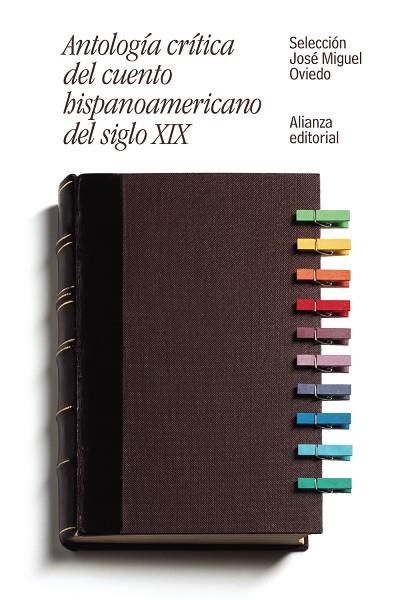 Antología crítica del cuento hispanoamericano del siglo XIX

Selección José Miguel Oviedo

Alianza editorial